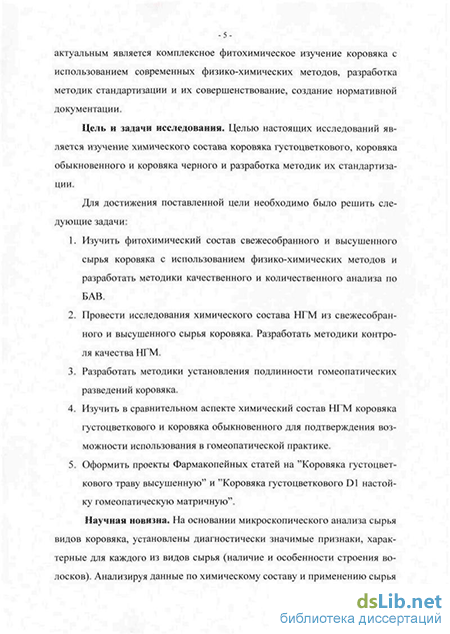 - 5 -

актуальным является комплексное фитохимическое изучение коровяка с использованием современных физико-химических методов, разработка методик стандартизации и их совершенствование, создание нормативной документации.

Цель и задачи исследования. Целью настоящих исследований является изучение химического состава коровяка густоцветкового, коровяка обыкновенного и коровяка черного и разработка методик их стандартизации.

Для достижения поставленной цели необходимо было решить следующие задачи:

1. Изучить фитохимический состав свежесобранного и высушенного сырья коровяка с использованием физико-химических методов и разработать методики качественного и количественного анализа по БАВ.

2. Провести исследования химического состава НГМ из свежесобранного и высушенного сырья коровяка. Разработать методики контроля качества НГМ.

3. Разработать методики установления подлинности гомеопатических разведений коровяка.

4. Изучить в сравнительном аспекте химический состав НГМ коровяка густоцветкового и коровяка обыкновенного для подтверждения возможности использования в гомеопатической практике.

5. Оформить проекты Фармакопейных статей на "Коровяка густоцветкового траву высушенную" и "Коровяка густоцветкового D1 настойку гомеопатическую матричную".

Научная новизна. На основании микроскопического анализа сырья видов коровяка, установлены диагностически значимые признаки, характерные для каждого из видов сырья (наличие и особенности строения волосков). Анализируя данные по химическому составу и применению сырья

dsLib.net
библиотека диссертаций